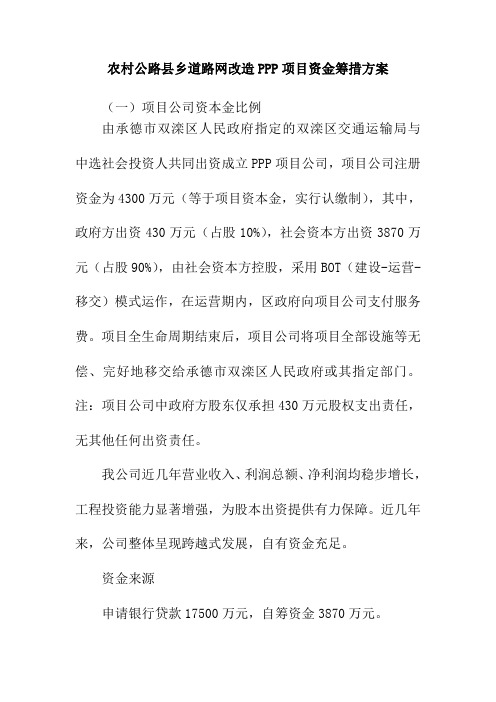 农村公路县乡道路网改造 PPP 项目资金筹措方案

（一）项目公司资本金比例

由承德市双滦区人民政府指定的双滦区交通运输局与中选社会投资人共同出资成立 PPP 项目公司，项目公司注册资金为 4300 万元（等于项目资本金，实行认缴制），其中，政府方出资 430 万元（占股 10%），社会资本方出资 3870 万元（占股 90%），由社会资本方控股，采用 BOT（建设-运营-移交）模式运作，在运营期内，区政府向项目公司支付服务费。项目全生命周期结束后，项目公司将项目全部设施等无偿、完好地移交给承德市双滦区人民政府或其指定部门。注：项目公司中政府方股东仅承担 430 万元股权支出责任，无其他任何出资责任。

我公司近几年营业收入、利润总额、净利润均稳步增长，工程投资能力显著增强，为股本出资提供有力保障。近几年来，公司整体呈现跨越式发展，自有资金充足。

资金来源

申请银行贷款 17500 万元，自筹资金 3870 万元。